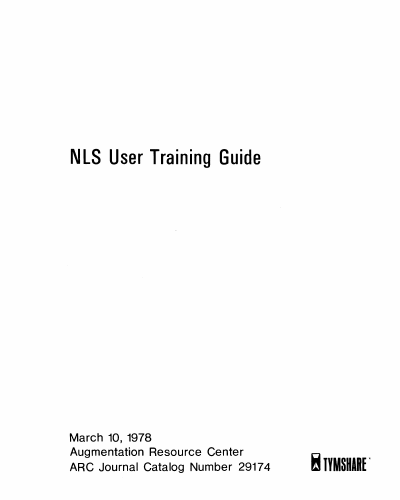 NLS User Training Guide

March 10, 1978
Augmentation Resource Center
ARC Journal Catalog Number 29174

TYMSHARE